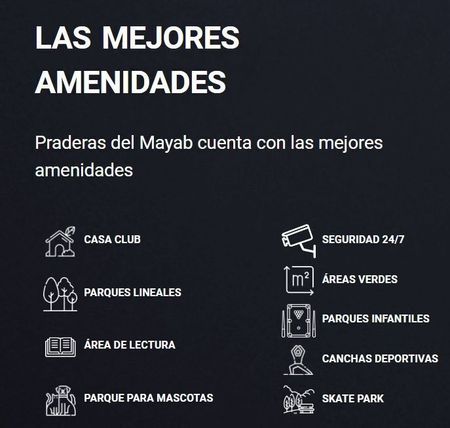 LAS MEJORES AMENIDADES

Praderas del Mayab cuenta con las mejores amenidades

CASA CLUB

PARQUES LINEALES

ÁREA DE LECTURA

PARQUE PARA MASCOTAS

SEGURIDAD 24/7

$m^2$

ÁREAS VERDES

PARQUES INFANTILES

CANCHAS DEPORTIVAS

SKATE PARK